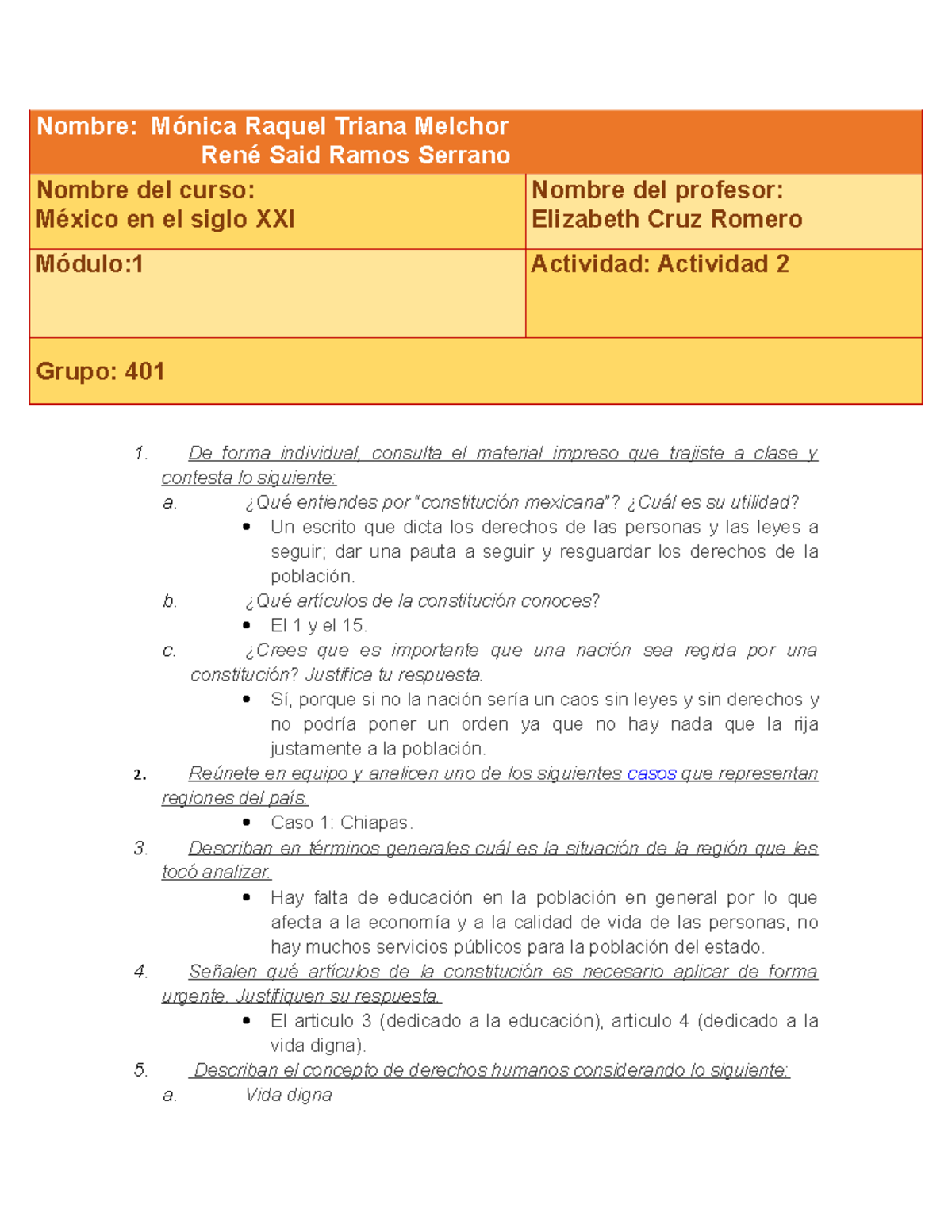 Nombre: Mónica Raquel Triana Melchor
René Said Ramos Serrano

Nombre del curso:
México en el siglo XXI

Nombre del profesor:
Elizabeth Cruz Romero

Módulo:1

Actividad: Actividad 2

Grupo: 401

1. De forma individual, consulta el material impreso que trajiste a clase y contesta lo siguiente:
a. ¿Qué entiendes por "constitución mexicana"? ¿Cuál es su utilidad?
• Un escrito que dicta los derechos de las personas y las leyes a seguir; dar una pauta a seguir y resguardar los derechos de la población.
b. ¿Qué artículos de la constitución conoces?
• El 1 y el 15.
c. ¿Crees que es importante que una nación sea regida por una constitución? Justifica tu respuesta.
• Sí, porque si no la nación sería un caos sin leyes y sin derechos y no podría poner un orden ya que no hay nada que la rija justamente a la población.
2. Reúnete en equipo y analicen uno de los siguientes casos que representan regiones del país.
• Caso 1: Chiapas.
3. Describan en términos generales cuál es la situación de la región que les tocó analizar.
• Hay falta de educación en la población en general por lo que afecta a la economía y a la calidad de vida de las personas, no hay muchos servicios públicos para la población del estado.
4. Señalen qué artículos de la constitución es necesario aplicar de forma urgente. Justifiquen su respuesta.
• El articulo 3 (dedicado a la educación), articulo 4 (dedicado a la vida digna).
5. Describan el concepto de derechos humanos considerando lo siguiente:
a. Vida digna